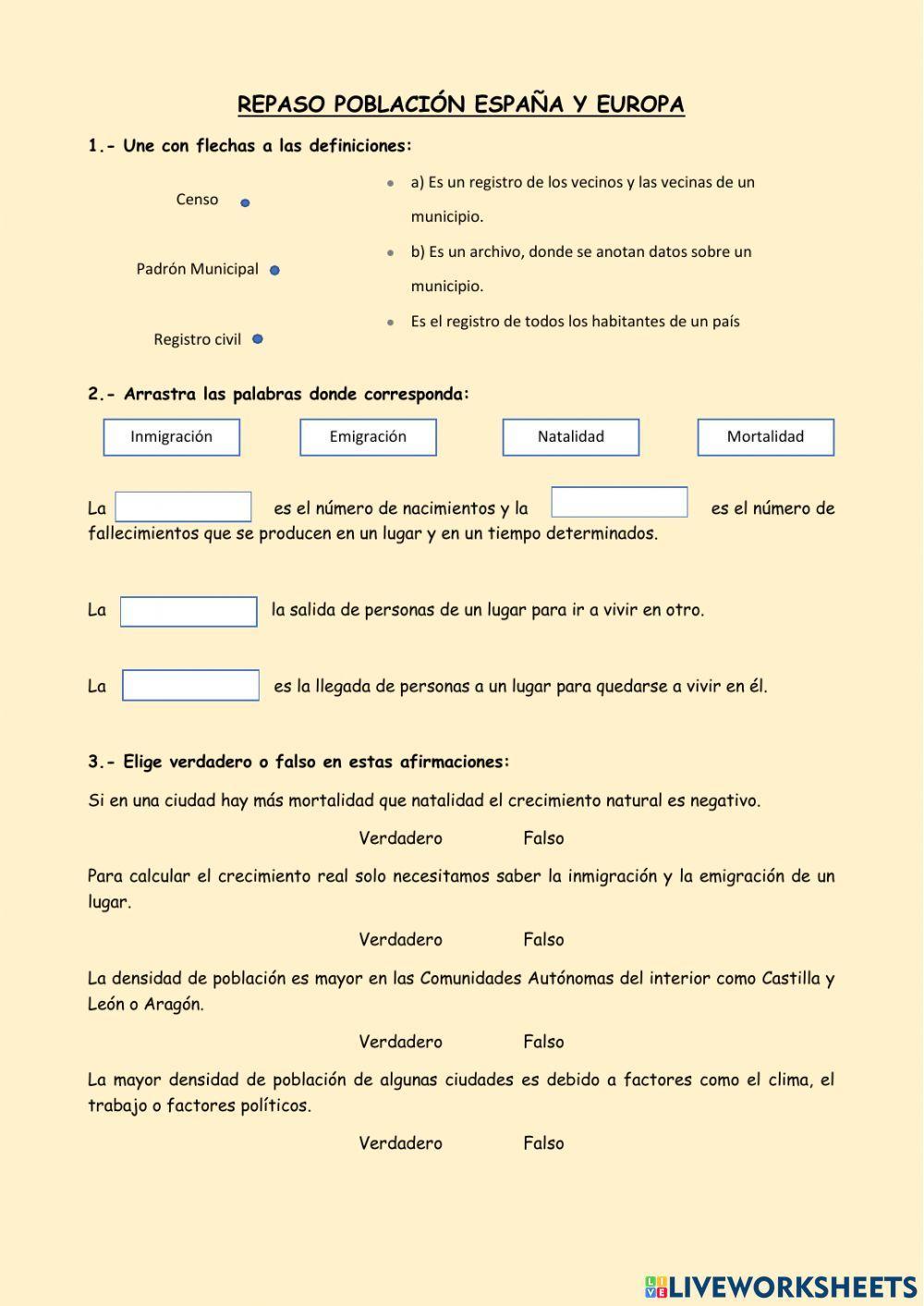 REPASO POBLACIÓN ESPAÑA Y EUROPA

1.- Une con flechas a las definiciones:

Censo

Padrón Municipal

Registro civil

a) Es un registro de los vecinos y las vecinas de un municipio.

b) Es un archivo, donde se anotan datos sobre un municipio.

Es el registro de todos los habitantes de un país

2.- Arrastra las palabras donde corresponda:

Inmigración

Emigración

Natalidad

Mortalidad

La es el número de nacimientos y la es el número de fallecimientos que se producen en un lugar y en un tiempo determinados.

La la salida de personas de un lugar para ir a vivir en otro.

La es la llegada de personas a un lugar para quedarse a vivir en él.

3.- Elige verdadero o falso en estas afirmaciones:

Si en una ciudad hay más mortalidad que natalidad el crecimiento natural es negativo.

Verdadero Falso

Para calcular el crecimiento real solo necesitamos saber la inmigración y la emigración de un lugar.

Verdadero Falso

La densidad de población es mayor en las Comunidades Autónomas del interior como Castilla y León o Aragón.

Verdadero Falso

La mayor densidad de población de algunas ciudades es debido a factores como el clima, el trabajo o factores políticos.

Verdadero Falso

LIVEWORKSHEETS